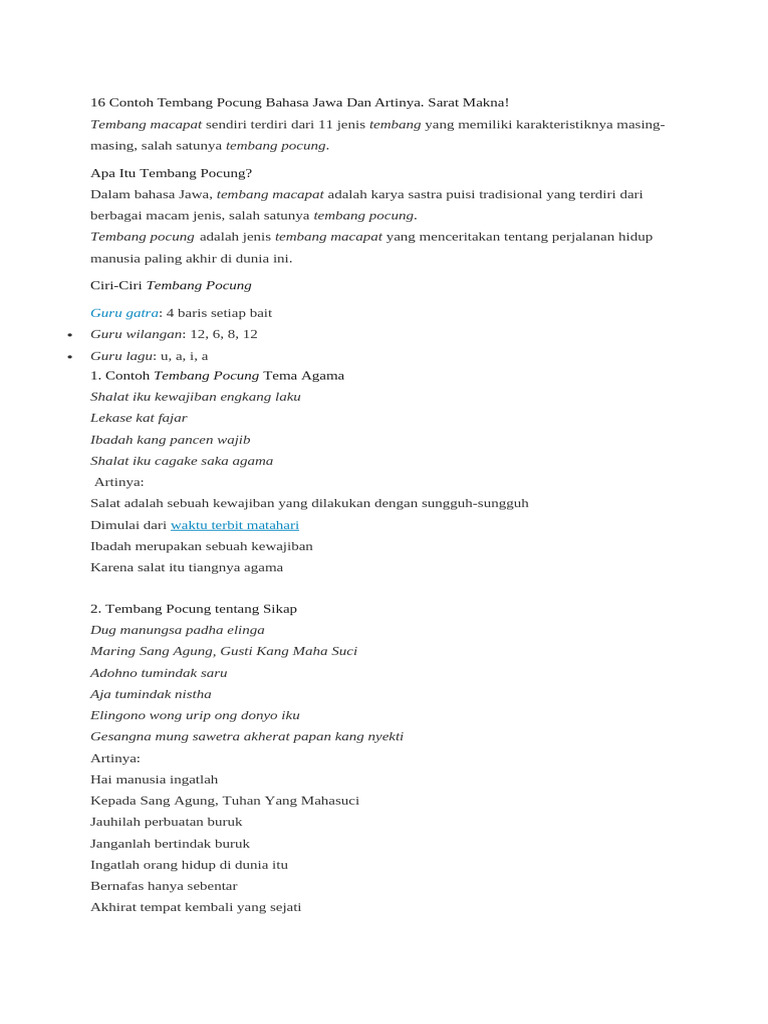 16 Contoh Tembang Pocung Bahasa Jawa Dan Artinya. Sarat Makna!

Tembang macapat sendiri terdiri dari 11 jenis tembang yang memiliki karakteristiknya masing-masing, salah satunya tembang pocung.

Apa Itu Tembang Pocung?

Dalam bahasa Jawa, tembang macapat adalah karya sastra puisi tradisional yang terdiri dari berbagai macam jenis, salah satunya tembang pocung.

Tembang pocung adalah jenis tembang macapat yang menceritakan tentang perjalanan hidup manusia paling akhir di dunia ini.

Ciri-Ciri Tembang Pocung

Guru gatra: 4 baris setiap bait
• Guru wilangan: 12, 6, 8, 12
• Guru lagu: u, a, i, a

1. Contoh Tembang Pocung Tema Agama
Shalat iku kewajiban engkang laku
Lekase kat fajar
Ibadah kang pancen wajib
Shalat iku cagake saka agama

Artinya:
Salat adalah sebuah kewajiban yang dilakukan dengan sungguh-sungguh
Dimulai dari waktu terbit matahari
Ibadah merupakan sebuah kewajiban
Karena salat itu tiangnya agama

2. Tembang Pocung tentang Sikap
Dug manungsa padha elinga
Maring Sang Agung, Gusti Kang Maha Suci
Adohno tumindak saru
Aja tumindak nistha
Elingono wong urip ong donyo iku
Gesangna mung sawetra akherat papan kang nyekti

Artinya:
Hai manusia ingatlah
Kepada Sang Agung, Tuhan Yang Mahasuci
Jauhilah perbuatan buruk
Janganlah bertindak buruk
Ingatlah orang hidup di dunia itu
Bernafas hanya sebentar
Akhirat tempat kembali yang sejati